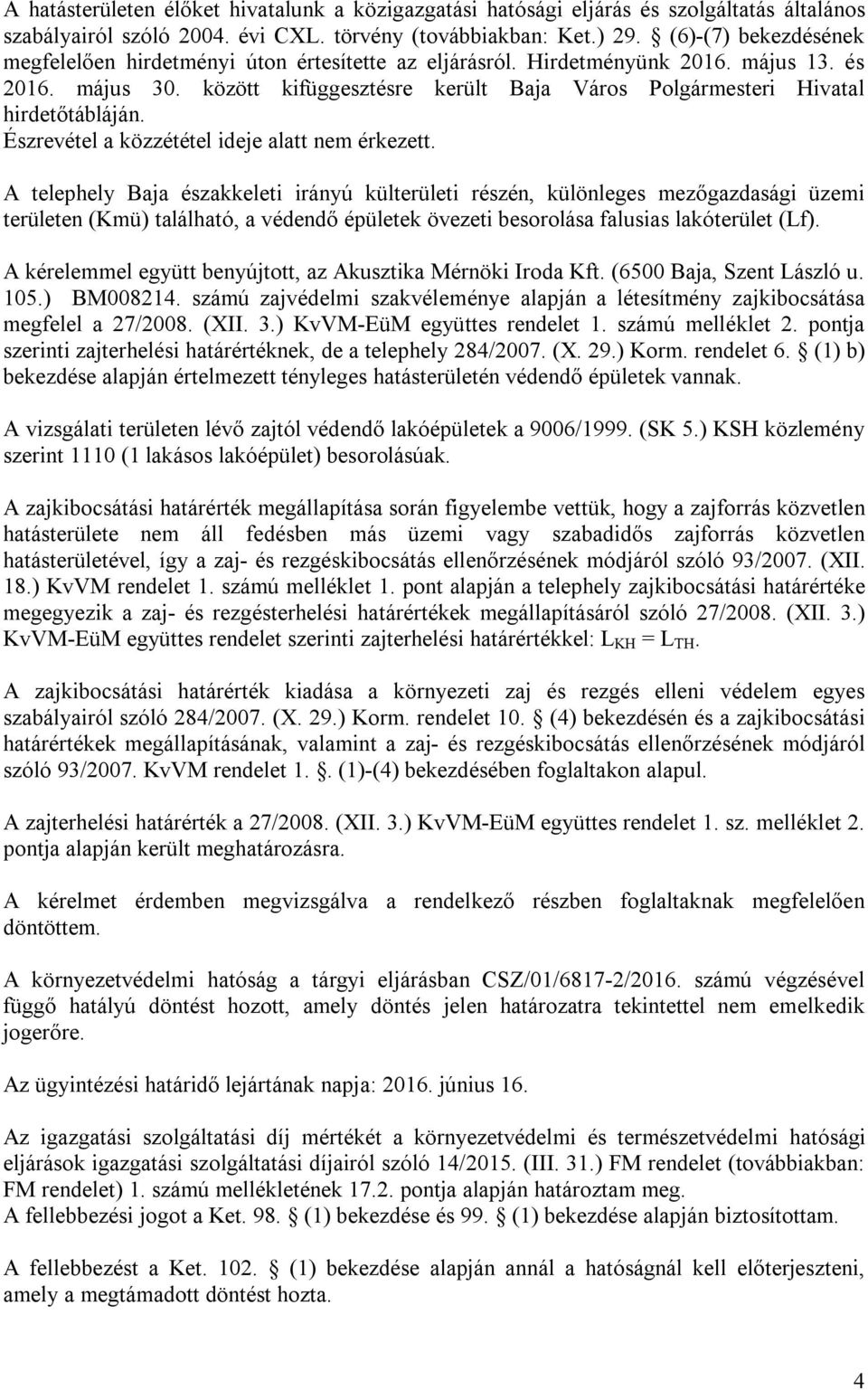 A hatásterületen élőket hivatalunk a közigazgatási hatósági eljárás és szolgáltatás általános szabályairól szóló 2004. évi CXL. törvény (továbbiakban: Ket.) 29. § (6)-(7) bekezdésének megfelelően hirdetményi úton értesítette az eljárásról. Hirdetményünk 2016. május 13. és 2016. május 30. között kifüggesztésre került Baja Város Polgármesteri Hivatal hirdetőtábláján.
Észrevétel a közzététel ideje alatt nem érkezett.

A telephely Baja északkeleti irányú külterületi részén, különleges mezőgazdasági üzemi területen (Kmü) található, a védendő épületek övezeti besorolása falusias lakóterület (Lf).

A kérelemmel együtt benyújtott, az Akusztika Mérnöki Iroda Kft. (6500 Baja, Szent László u. 105.) BM008214. számú zajvédelmi szakvéleménye alapján a létesítmény zajkibocsátása megfelel a 27/2008. (XII. 3.) KvVM-EüM együttes rendelet 1. számú melléklet 2. pontja szerinti zajterhelési határértéknek, de a telephely 284/2007. (X. 29.) Korm. rendelet 6. § (1) b) bekezdése alapján értelmezett tényleges hatásterületén védendő épületek vannak.

A vizsgálati területen lévő zajtól védendő lakóépületek a 9006/1999. (SK 5.) KSH közlemény szerint 1110 (1 lakásos lakóépület) besorolásúak.

A zajkibocsátási határérték megállapítása során figyelembe vettük, hogy a zajforrás közvetlen hatásterülete nem áll fedésben más üzemi vagy szabadidős zajforrás közvetlen hatásterületével, így a zaj- és rezgéskibocsátás ellenőrzésének módjáról szóló 93/2007. (XII. 18.) KvVM rendelet 1. számú melléklet 1. pont alapján a telephely zajkibocsátási határértéke megegyezik a zaj- és rezgésterhelési határértékek megállapításáról szóló 27/2008. (XII. 3.) KvVM-EüM együttes rendelet szerinti zajterhelési határértékkel: $L_{KH} = L_{TH}$.

A zajkibocsátási határérték kiadása a környezeti zaj és rezgés elleni védelem egyes szabályairól szóló 284/2007. (X. 29.) Korm. rendelet 10. § (4) bekezdésén és a zajkibocsátási határértékek megállapításának, valamint a zaj- és rezgéskibocsátás ellenőrzésének módjáról szóló 93/2007. KvVM rendelet 1. §. (1)-(4) bekezdésében foglaltakon alapul.

A zajterhelési határérték a 27/2008. (XII. 3.) KvVM-EüM együttes rendelet 1. sz. melléklet 2. pontja alapján került meghatározásra.

A kérelmet érdemben megvizsgálva a rendelkező részben foglaltaknak megfelelően döntöttem.

A környezetvédelmi hatóság a tárgyi eljárásban CSZ/01/6817-2/2016. számú végzésével függő hatályú döntést hozott, amely döntés jelen határozatra tekintettel nem emelkedik jogerőre.

Az ügyintézési határidő lejártának napja: 2016. június 16.

Az igazgatási szolgáltatási díj mértékét a környezetvédelmi és természetvédelmi hatósági eljárások igazgatási szolgáltatási díjairól szóló 14/2015. (III. 31.) FM rendelet (továbbiakban: FM rendelet) 1. számú mellékletének 17.2. pontja alapján határoztam meg.
A fellebbezési jogot a Ket. 98. § (1) bekezdése és 99. § (1) bekezdése alapján biztosítottam.

A fellebbezést a Ket. 102. § (1) bekezdése alapján annál a hatóságnál kell előterjeszteni, amely a megtámadott döntést hozta.

4